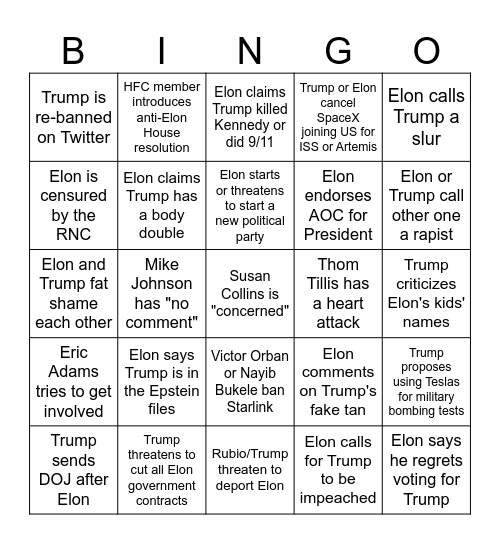 | B | I | N | G | O |
|---|---|---|---|---|
| Trump is re-banned on Twitter | HFC member introduces anti-Elon House resolution | Elon claims Trump killed Kennedy or did 9/11 | Trump or Elon cancel SpaceX joining US for ISS or Artemis | Elon calls Trump a slur |
| Elon is censured by the RNC | Elon claims Trump has a body double | Elon starts or threatens to start a new political party | Elon endorses AOC for President | Elon or Trump call other one a rapist |
| Elon and Trump fat shame each other | Mike Johnson has "no comment" | Susan Collins is "concerned" | Thom Tillis has a heart attack | Trump criticizes Elon's kids' names |
| Eric Adams tries to get involved | Elon says Trump is in the Epstein files | Victor Orban or Nayib Bukele ban Starlink | Elon comments on Trump's fake tan | Trump proposes using Teslas for military bombing tests |
| Trump sends DOJ after Elon | Trump threatens to cut all Elon government contracts | Rubio/Trump threaten to deport Elon | Elon calls for Trump to be impeached | Elon says he regrets voting for Trump |